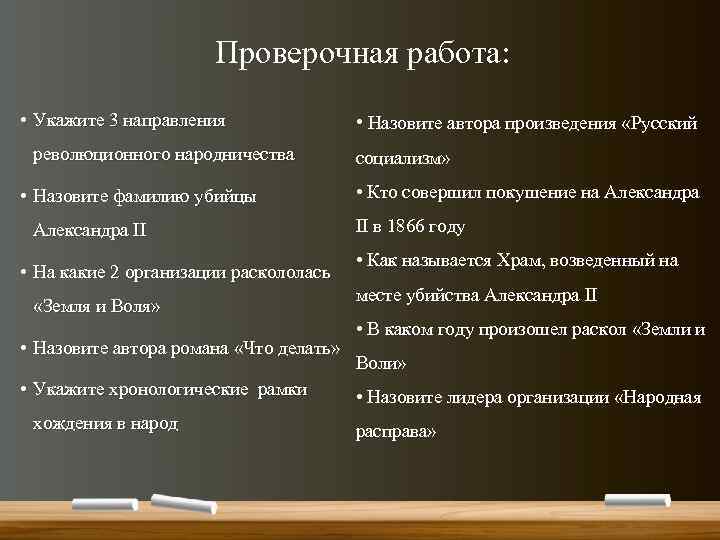 Проверочная работа:

• Укажите 3 направления революционного народничества

• Назовите фамилию убийцы Александра II

• На какие 2 организации раскололась «Земля и Воля»

• Назовите автора романа «Что делать»

• Укажите хронологические рамки хождения в народ

• Назовите автора произведения «Русский социализм»

• Кто совершил покушение на Александра II в 1866 году

• Как называется Храм, возведенный на месте убийства Александра II

• В каком году произошел раскол «Земли и Воли»

• Назовите лидера организации «Народная расправа»